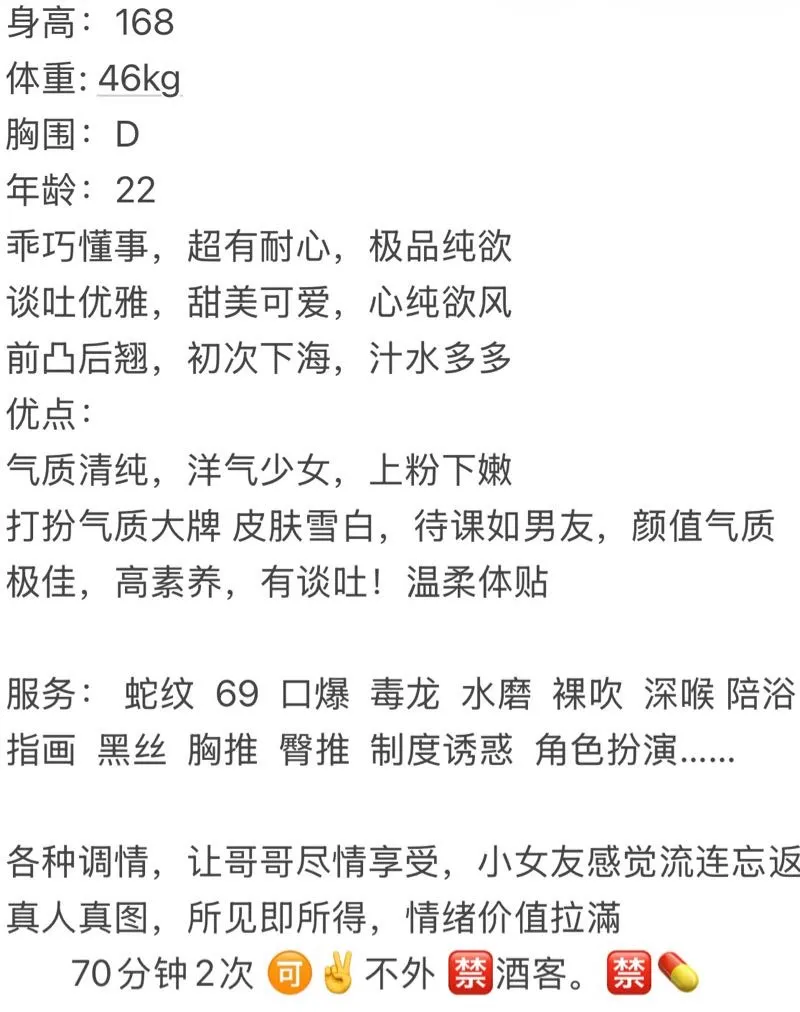 身高：168
体重: 46kg
胸围：D
年龄：22
乖巧懂事，超有耐心，极品纯欲
谈吐优雅，甜美可爱，心纯欲风
前凸后翘，初次下海，汁水多多
优点：
气质清纯，洋气少女，上粉下嫩
打扮气质大牌 皮肤雪白，待课如男友，颜值气质极佳，高素养，有谈吐！温柔体贴

服务： 蛇纹 69 口爆 毒龙 水磨 裸吹 深喉 陪浴 指画 黑丝 胸推 臀推 制度诱惑 角色扮演......

各种调情，让哥哥尽情享受，小女友感觉流连忘返
真人真图，所见即所得，情绪价值拉满
70分钟2次 🉑✌️不外 🈲酒客。🈲💊